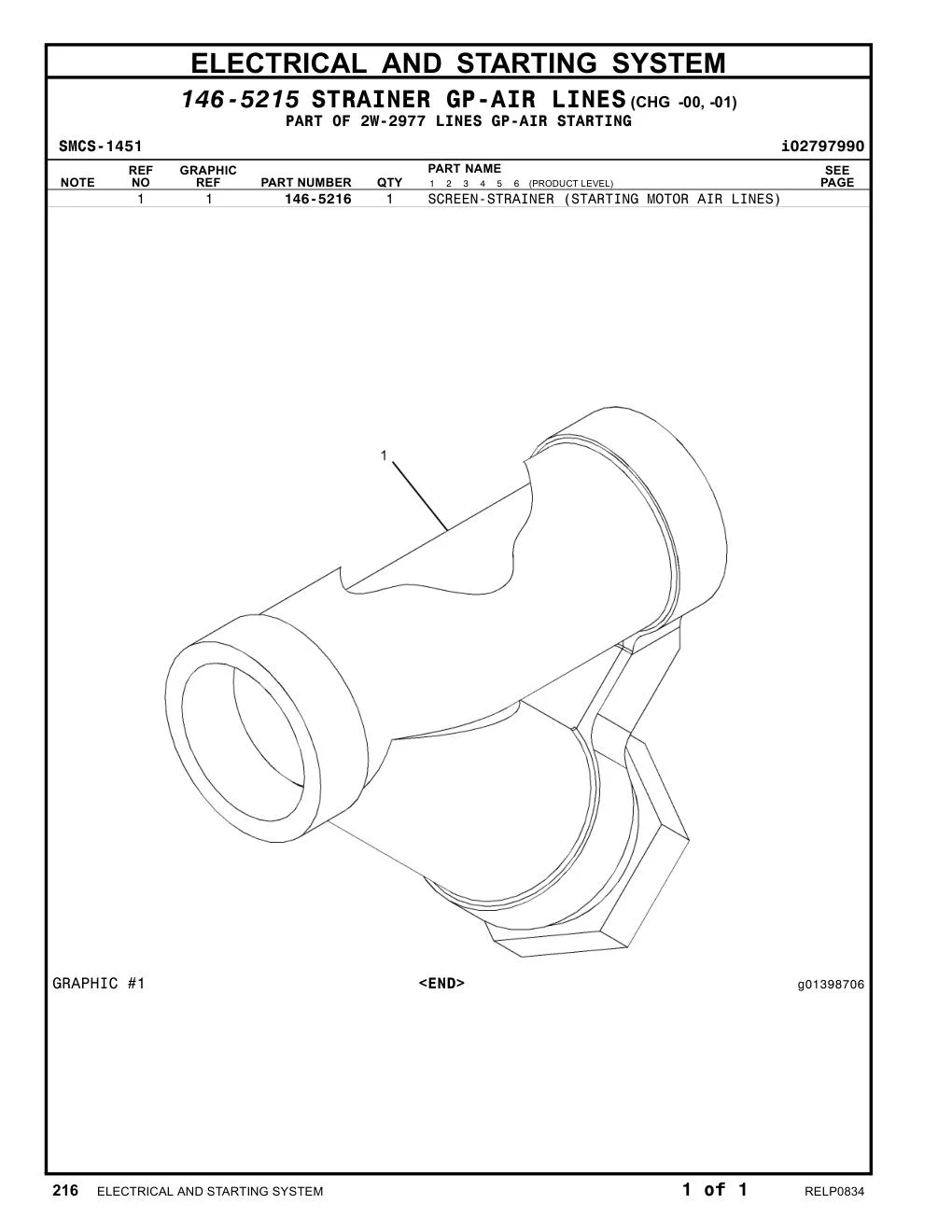 ELECTRICAL AND STARTING SYSTEM

146-5215 STRAINER GP-AIR LINES (CHG -00, -01)
PART OF 2W-2977 LINES GP-AIR STARTING

SMCS-1451 i02797990

| NOTE | REF NO | GRAPHIC REF | PART NUMBER | QTY | PART NAME 1 2 3 4 5 6 (PRODUCT LEVEL) | SEE PAGE |
|---|---|---|---|---|---|---|
| | 1 | 1 | 146-5216 | 1 | SCREEN-STRAINER (STARTING MOTOR AIR LINES) | |

1

GRAPHIC #1 <END> g01398706

216 ELECTRICAL AND STARTING SYSTEM 1 of 1 RELP0834